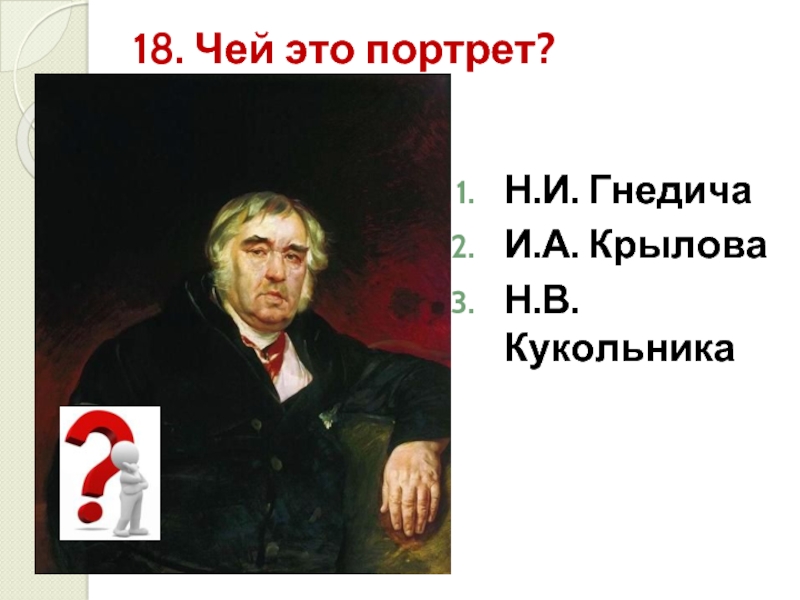 18. Чей это портрет?

1. Н.И. Гнедича
2. И.А. Крылова
3. Н.В. Кукольника